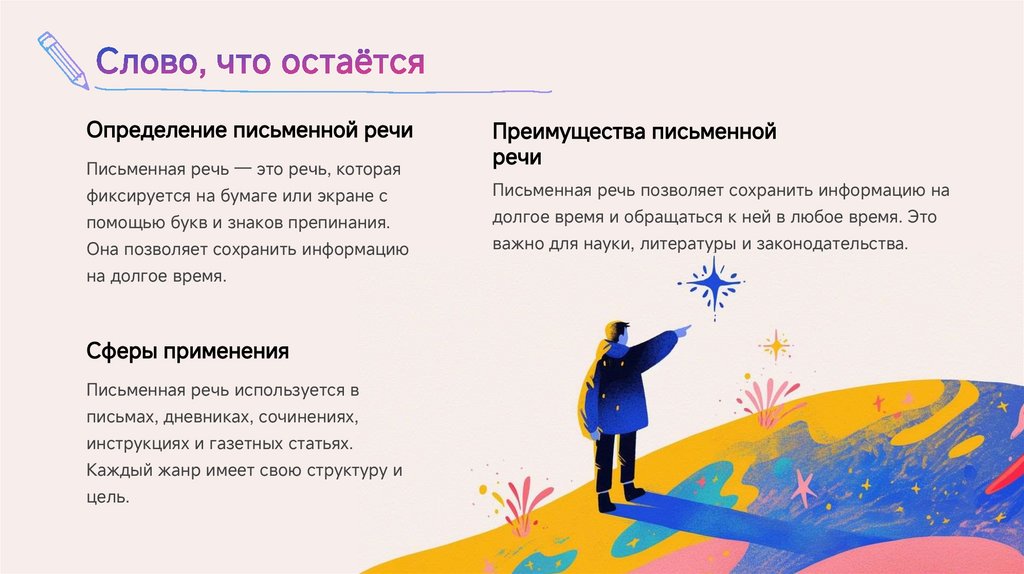 Слово, что остаётся

Определение письменной речи

Письменная речь — это речь, которая фиксируется на бумаге или экране с помощью букв и знаков препинания. Она позволяет сохранить информацию на долгое время.

Сферы применения

Письменная речь используется в письмах, дневниках, сочинениях, инструкциях и газетных статьях. Каждый жанр имеет свою структуру и цель.

Преимущества письменной речи

Письменная речь позволяет сохранить информацию на долгое время и обращаться к ней в любое время. Это важно для науки, литературы и законодательства.